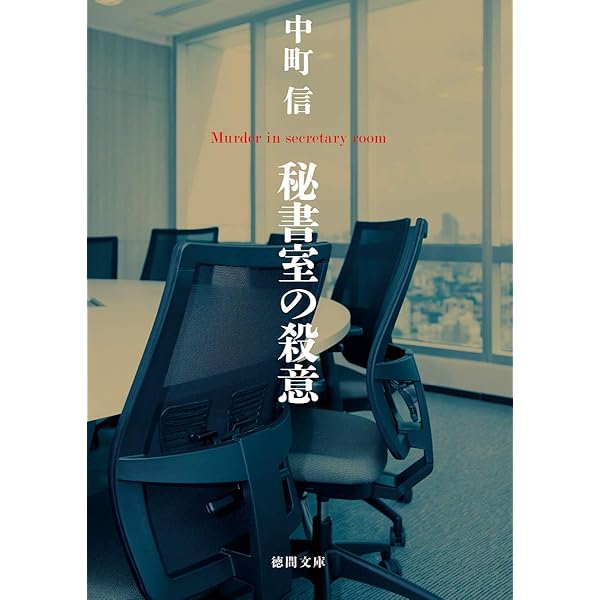 中町 信

Murder in secretary room

秘書室の殺意

徳間文庫